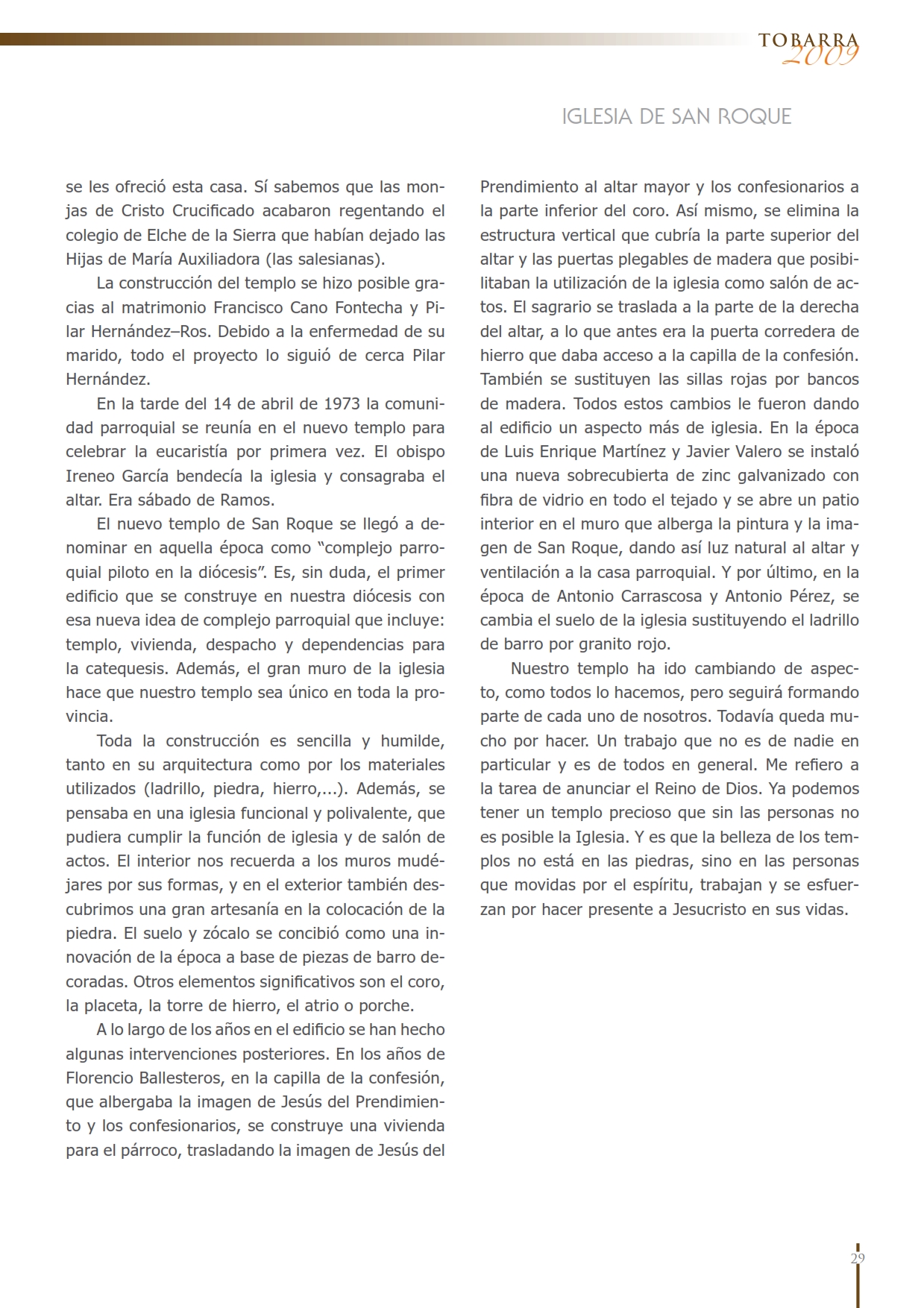 TOBARRA 2009

IGLESIA DE SAN ROQUE

se les ofreció esta casa. Sí sabemos que las monjas de Cristo Crucificado acabaron regentando el colegio de Elche de la Sierra que habían dejado las Hijas de María Auxiliadora (las salesianas).

La construcción del templo se hizo posible gracias al matrimonio Francisco Cano Fontecha y Pilar Hernández–Ros. Debido a la enfermedad de su marido, todo el proyecto lo siguió de cerca Pilar Hernández.

En la tarde del 14 de abril de 1973 la comunidad parroquial se reunía en el nuevo templo para celebrar la eucaristía por primera vez. El obispo Ireneo García bendecía la iglesia y consagraba el altar. Era sábado de Ramos.

El nuevo templo de San Roque se llegó a denominar en aquella época como “complejo parroquial piloto en la diócesis”. Es, sin duda, el primer edificio que se construye en nuestra diócesis con esa nueva idea de complejo parroquial que incluye: templo, vivienda, despacho y dependencias para la catequesis. Además, el gran muro de la iglesia hace que nuestro templo sea único en toda la provincia.

Toda la construcción es sencilla y humilde, tanto en su arquitectura como por los materiales utilizados (ladrillo, piedra, hierro,...). Además, se pensaba en una iglesia funcional y polivalente, que pudiera cumplir la función de iglesia y de salón de actos. El interior nos recuerda a los muros mudéjares por sus formas, y en el exterior también descubrimos una gran artesanía en la colocación de la piedra. El suelo y zócalo se concibió como una innovación de la época a base de piezas de barro decoradas. Otros elementos significativos son el coro, la placeta, la torre de hierro, el atrio o porche.

A lo largo de los años en el edificio se han hecho algunas intervenciones posteriores. En los años de Florencio Ballesteros, en la capilla de la confesión, que albergaba la imagen de Jesús del Prendimiento y los confesionarios, se construye una vivienda para el párroco, trasladando la imagen de Jesús del Prendimiento al altar mayor y los confesionarios a la parte inferior del coro. Así mismo, se elimina la estructura vertical que cubría la parte superior del altar y las puertas plegables de madera que posibilitaban la utilización de la iglesia como salón de actos. El sagrario se traslada a la parte de la derecha del altar, a lo que antes era la puerta corredera de hierro que daba acceso a la capilla de la confesión. También se sustituyen las sillas rojas por bancos de madera. Todos estos cambios le fueron dando al edificio un aspecto más de iglesia. En la época de Luis Enrique Martínez y Javier Valero se instaló una nueva sobrecubierta de zinc galvanizado con fibra de vidrio en todo el tejado y se abre un patio interior en el muro que alberga la pintura y la imagen de San Roque, dando así luz natural al altar y ventilación a la casa parroquial. Y por último, en la época de Antonio Carrascosa y Antonio Pérez, se cambia el suelo de la iglesia sustituyendo el ladrillo de barro por granito rojo.

Nuestro templo ha ido cambiando de aspecto, como todos lo hacemos, pero seguirá formando parte de cada uno de nosotros. Todavía queda mucho por hacer. Un trabajo que no es de nadie en particular y es de todos en general. Me refiero a la tarea de anunciar el Reino de Dios. Ya podemos tener un templo precioso que sin las personas no es posible la Iglesia. Y es que la belleza de los templos no está en las piedras, sino en las personas que movidas por el espíritu, trabajan y se esfuerzan por hacer presente a Jesucristo en sus vidas.

29